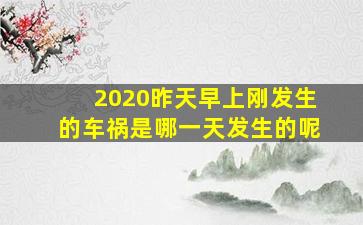 2020昨天早上刚发生的车祸是哪一天发生的呢